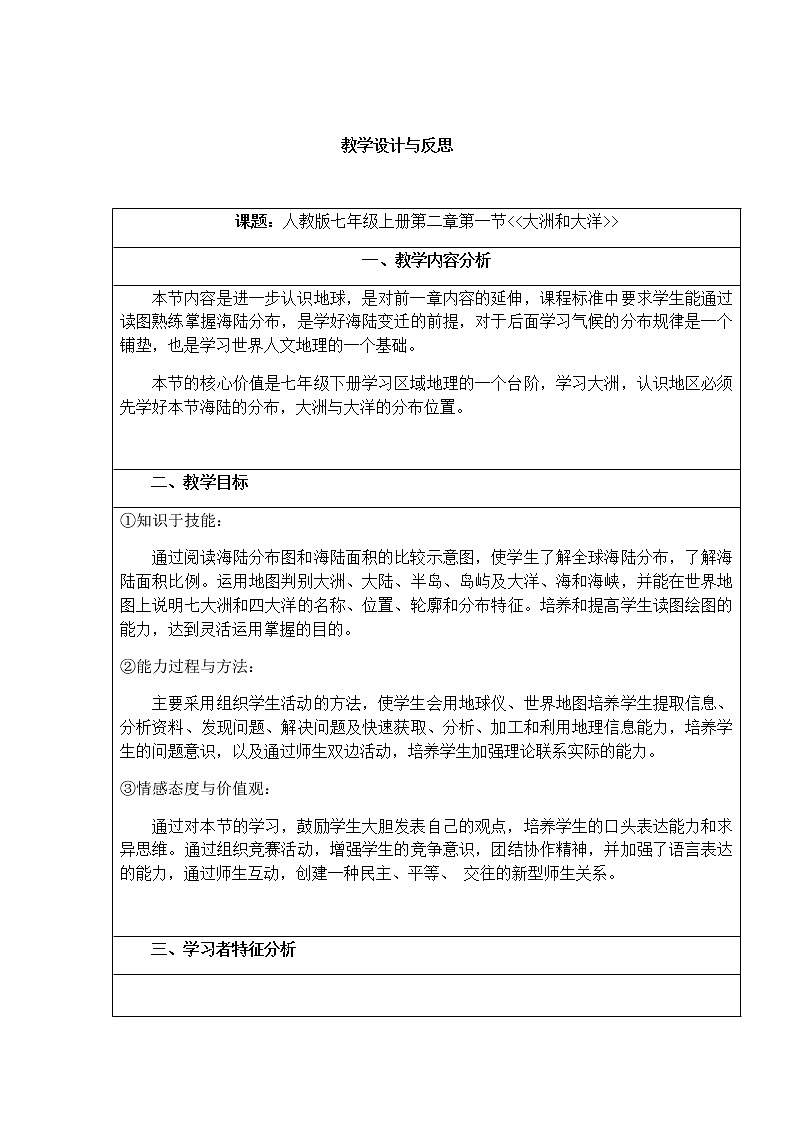 教学设计与反思

课题：人教版七年级上册第二章第一节<<大洲和大洋>>

一、教学内容分析

本节内容是进一步认识地球，是对前一章内容的延伸，课程标准中要求学生能通过读图熟练掌握海陆分布，是学好海陆变迁的前提，对于后面学习气候的分布规律是一个铺垫，也是学习世界人文地理的一个基础。

本节的核心价值是七年级下册学习区域地理的一个台阶，学习大洲，认识地区必须先学好本节海陆的分布，大洲与大洋的分布位置。

二、教学目标

①知识于技能：

通过阅读海陆分布图和海陆面积的比较示意图，使学生了解全球海陆分布，了解海陆面积比例。运用地图判别大洲、大陆、半岛、岛屿及大洋、海和海峡，并能在世界地图上说明七大洲和四大洋的名称、位置、轮廓和分布特征。培养和提高学生读图绘图的能力，达到灵活运用掌握的目的。

②能力过程与方法：

主要采用组织学生活动的方法，使学生会用地球仪、世界地图培养学生提取信息、分析资料、发现问题、解决问题及快速获取、分析、加工和利用地理信息能力，培养学生的问题意识，以及通过师生双边活动，培养学生加强理论联系实际的能力。

③情感态度与价值观：

通过对本节的学习，鼓励学生大胆发表自己的观点，培养学生的口头表达能力和求异思维。通过组织竞赛活动，增强学生的竞争意识，团结协作精神，并加强了语言表达的能力，通过师生互动，创建一种民主、平等、 交往的新型师生关系。

三、学习者特征分析